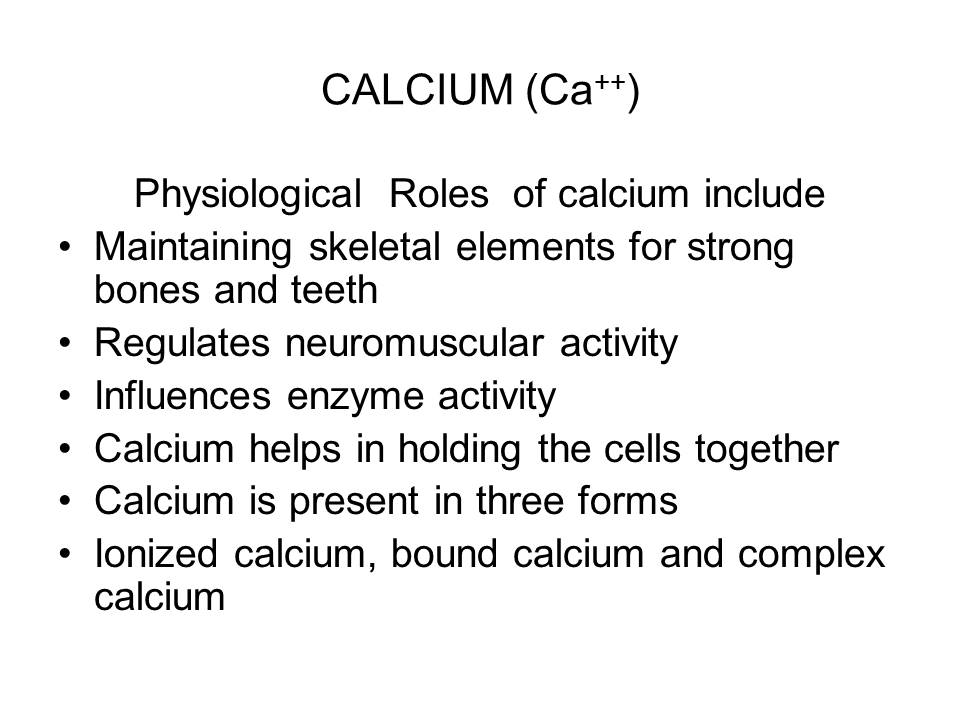 CALCIUM ($Ca^{++}$)

Physiological Roles of calcium include

• Maintaining skeletal elements for strong bones and teeth
• Regulates neuromuscular activity
• Influences enzyme activity
• Calcium helps in holding the cells together
• Calcium is present in three forms
• Ionized calcium, bound calcium and complex calcium